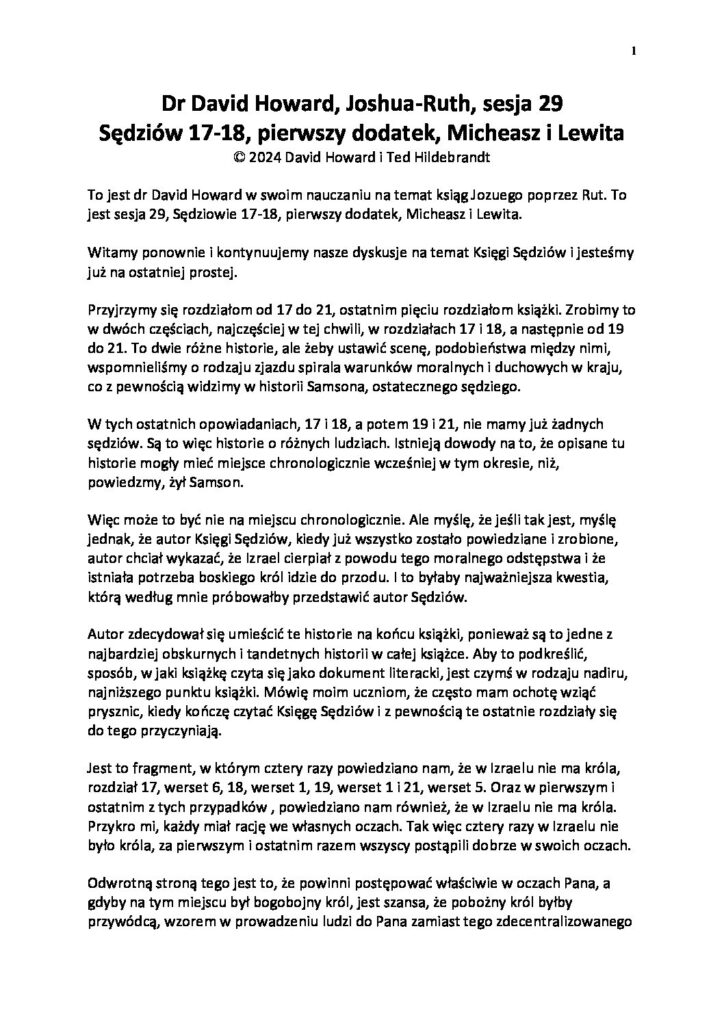 1

Dr David Howard, Joshua-Ruth, sesja 29
Sędziów 17-18, pierwszy dodatek, Micheasz i Lewita
© 2024 David Howard i Ted Hildebrandt

To jest dr David Howard w swoim nauczaniu na temat ksiąg Jozuego poprzez Rut. To jest sesja 29, Sędziowie 17-18, pierwszy dodatek, Micheasz i Lewita.

Witamy ponownie i kontynuujemy nasze dyskusje na temat Księgi Sędziów i jesteśmy już na ostatniej prostej.

Przyjrzymy się rozdziałom od 17 do 21, ostatnim pięciu rozdziałom książki. Zrobimy to w dwóch częściach, najczęściej w tej chwili, w rozdziałach 17 i 18, a następnie od 19 do 21. To dwie różne historie, ale żeby ustawić scenę, podobieństwa między nimi, wspomnieliśmy o rodzaju zjazdu spirala warunków moralnych i duchowych w kraju, co z pewnością widzimy w historii Samsona, ostatecznego sędziego.

W tych ostatnich opowiadaniach, 17 i 18, a potem 19 i 21, nie mamy już żadnych sędziów. Są to więc historie o różnych ludziach. Istnieją dowody na to, że opisane tu historie mogły mieć miejsce chronologicznie wcześniej w tym okresie, niż, powiedzmy, żył Samson.

Więc może to być nie na miejscu chronologicznie. Ale myślę, że jeśli tak jest, myślę jednak, że autor Księgi Sędziów, kiedy już wszystko zostało powiedziane i zrobione, autor chciał wykazać, że Izrael cierpiał z powodu tego moralnego odstępstwa i że istniała potrzeba boskiego król idzie do przodu. I to byłaby najważniejsza kwestia, którą według mnie próbowałby przedstawić autor Sędziów.

Autor zdecydował się umieścić te historie na końcu książki, ponieważ są to jedne z najbardziej obskurnych i tandetnych historii w całej książce. Aby to podkreślić, sposób, w jaki książkę czyta się jako dokument literacki, jest czymś w rodzaju nadiru, najniższego punktu książki. Mówię moim uczniom, że często mam ochotę wziąć prysznic, kiedy kończę czytać Księgę Sędziów i z pewnością te ostatnie rozdziały się do tego przyczyniają.

Jest to fragment, w którym cztery razy powiedziano nam, że w Izraelu nie ma króla, rozdział 17, werset 6, 18, werset 1, 19, werset 1 i 21, werset 5. Oraz w pierwszym i ostatnim z tych przypadków , powiedziano nam również, że w Izraelu nie ma króla. Przykro mi, każdy miał rację we własnych oczach. Tak więc cztery razy w Izraelu nie było króla, za pierwszym i ostatnim razem wszyscy postąpili dobrze w swoich oczach.

Odwrotną stroną tego jest to, że powinni postępować właściwie w oczach Pana, a gdyby na tym miejscu był bogobojny król, jest szansa, że pobożny król byłby przywódcą, wzorem w prowadzeniu ludzi do Pana zamiast tego zdecentralizowanego